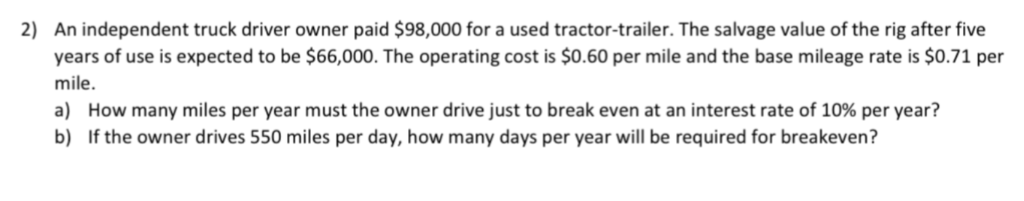 2) An independent truck driver owner paid \$98,000 for a used tractor-trailer. The salvage value of the rig after five years of use is expected to be \$66,000. The operating cost is \$0.60 per mile and the base mileage rate is \$0.71 per mile.

a) How many miles per year must the owner drive just to break even at an interest rate of 10% per year?

b) If the owner drives 550 miles per day, how many days per year will be required for breakeven?